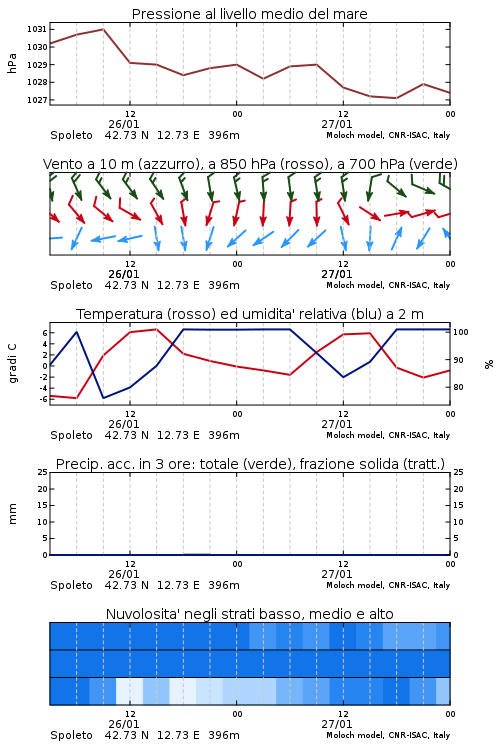 Pressione al livello medio del mare

hPa
1031
1030
1029
1028
1027

12
26/01
00
12
27/01
00

Spoleto 42.73 N 12.73 E 396m
Moloch model, CNR-ISAC, Italy

Vento a 10 m (azzurro), a 850 hPa (rosso), a 700 hPa (verde)

12
26/01
00
12
27/01
00

Spoleto 42.73 N 12.73 E 396m
Moloch model, CNR-ISAC, Italy

Temperatura (rosso) ed umidita' relativa (blu) a 2 m

gradi C
6
4
2
0
-2
-4
-6

%
100
90
80

12
26/01
00
12
27/01
00

Spoleto 42.73 N 12.73 E 396m
Moloch model, CNR-ISAC, Italy

Precip. acc. in 3 ore: totale (verde), frazione solida (tratt.)

mm
25
20
15
10
5
0

25
20
15
10
5
0

12
26/01
00
12
27/01
00

Spoleto 42.73 N 12.73 E 396m
Moloch model, CNR-ISAC, Italy

Nuvolosita' negli strati basso, medio e alto

12
26/01
00
12
27/01
00

Spoleto 42.73 N 12.73 E 396m
Moloch model, CNR-ISAC, Italy